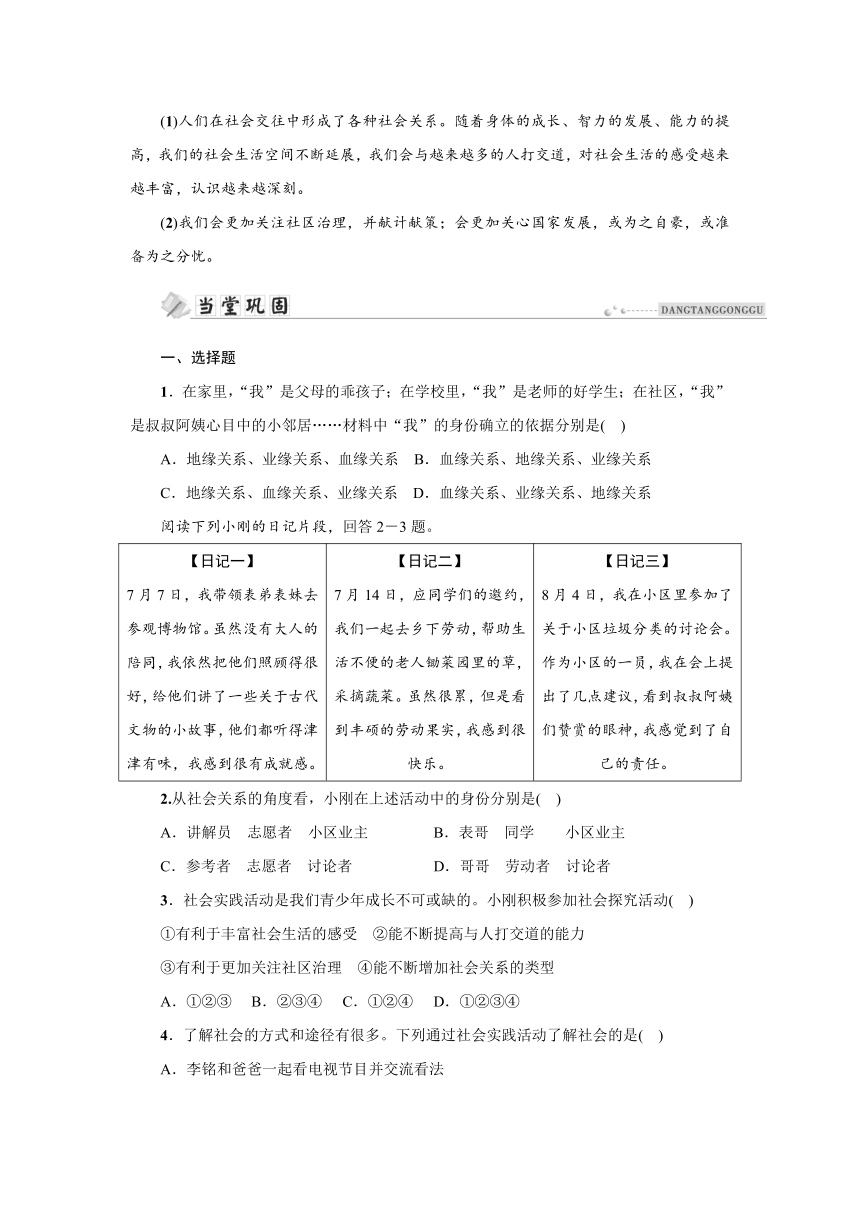 (1)人们在社会交往中形成了各种社会关系。随着身体的成长、智力的发展、能力的提高，我们的社会生活空间不断延展，我们会与越来越多的人打交道，对社会生活的感受越来越丰富，认识越来越深刻。

(2)我们会更加关注社区治理，并献计献策；会更加关心国家发展，或为之自豪，或准备为之分忧。

当堂巩固 DANGTANGGONGGU

一、选择题

1．在家里，“我”是父母的乖孩子；在学校里，“我”是老师的好学生；在社区，“我”是叔叔阿姨心目中的小邻居……材料中“我”的身份确立的依据分别是(　)

A．地缘关系、业缘关系、血缘关系　B．血缘关系、地缘关系、业缘关系

C．地缘关系、血缘关系、业缘关系　D．血缘关系、业缘关系、地缘关系

阅读下列小刚的日记片段，回答2－3题。

| 【日记一】 | 【日记二】 | 【日记三】 |
|---|---|---|
| 7月7日，我带领表弟表妹去参观博物馆。虽然没有大人的陪同，我依然把他们照顾得很好，给他们讲了一些关于古代文物的小故事，他们都听得津津有味，我感到很有成就感。 | 7月14日，应同学们的邀约，我们一起去乡下劳动，帮助生活不便的老人锄菜园里的草，采摘蔬菜。虽然很累，但是看到丰硕的劳动果实，我感到很快乐。 | 8月4日，我在小区里参加了关于小区垃圾分类的讨论会。作为小区的一员，我在会上提出了几点建议，看到叔叔阿姨们赞赏的眼神，我感觉到了自己的责任。 |

2.从社会关系的角度看，小刚在上述活动中的身份分别是(　)

A．讲解员　志愿者　小区业主　　B．表哥　同学　小区业主

C．参考者　志愿者　讨论者　　D．哥哥　劳动者　讨论者

3．社会实践活动是我们青少年成长不可或缺的。小刚积极参加社会探究活动(　)

①有利于丰富社会生活的感受　②能不断提高与人打交道的能力

③有利于更加关注社区治理　④能不断增加社会关系的类型

A．①②③　B．②③④　C．①②④　D．①②③④

4．了解社会的方式和途径有很多。下列通过社会实践活动了解社会的是(　)

A．李铭和爸爸一起看电视节目并交流看法